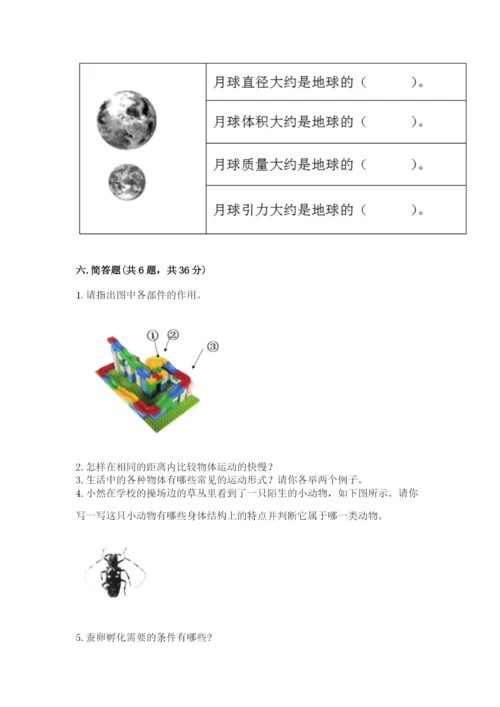 | | 月球直径大约是地球的（　　）。 |
|---|---|
| | 月球体积大约是地球的（　　）。 |
| | 月球质量大约是地球的（　　）。 |
| | 月球引力大约是地球的（　　）。 |

六. 简答题（共 6 题，共 36 分）

1. 请指出图中各部件的作用。

①　②　③

2. 怎样在相同的距离内比较物体运动的快慢？
3. 生活中的各种物体有哪些常见的运动形式？请你各举两个例子。
4. 小然在学校的操场边的草丛里看到了一只陌生的小动物，如下图所示。请你写一写这只小动物有哪些身体结构上的特点并判断它属于哪一类动物。

5. 蚕卵孵化需要的条件有哪些?